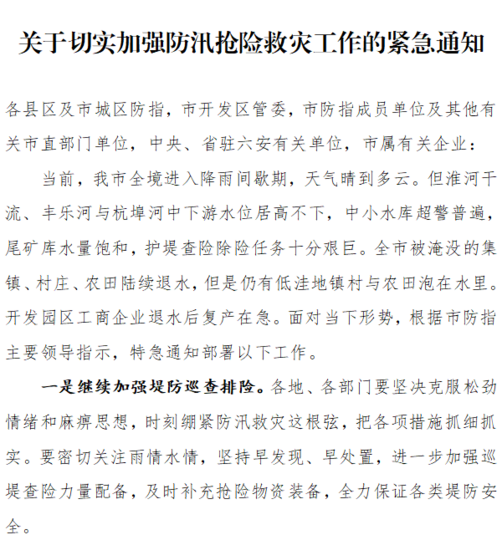 关于切实加强防汛抢险救灾工作的紧急通知

各县区及市城区防指，市开发区管委，市防指成员单位及其他有关市直部门单位，中央、省驻六安有关单位，市属有关企业：

当前，我市全境进入降雨间歇期，天气晴到多云。但淮河干流、丰乐河与杭埠河中下游水位居高不下，中小水库超警普遍，尾矿库水量饱和，护堤查险除险任务十分艰巨。全市被淹没的集镇、村庄、农田陆续退水，但是仍有低洼地镇村与农田泡在水里。开发园区工商企业退水后复产在急。面对当下形势，根据市防指主要领导指示，特急通知部署以下工作。

一是继续加强堤防巡查排险。各地、各部门要坚决克服松劲情绪和麻痹思想，时刻绷紧防汛救灾这根弦，把各项措施抓细抓实。要密切关注雨情水情，坚持早发现、早处置，进一步加强巡堤查险力量配备，及时补充抢险物资装备，全力保证各类堤防安全。